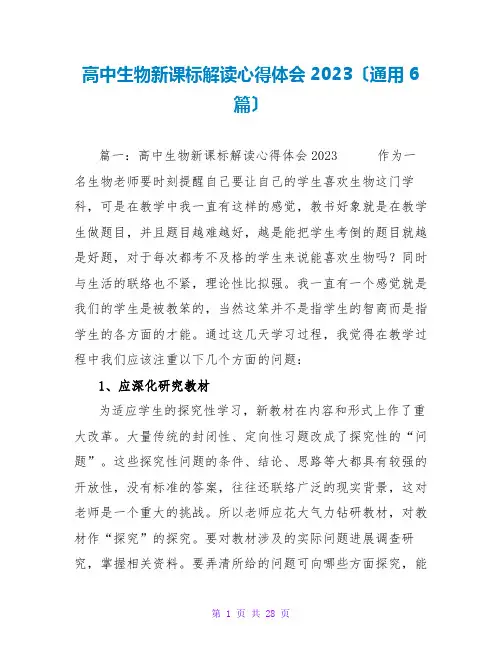 高中生物新课标解读心得体会 2023〔通用 6 篇〕

篇一：高中生物新课标解读心得体会 2023 作为一名生物老师要时刻提醒自己要让自己的学生喜欢生物这门学科，可是在教学中我一直有这样的感觉，教书好象就是在教学生做题目，并且题目越难越好，越是能把学生考倒的题目就越是好题，对于每次都考不及格的学生来说能喜欢生物吗？同时与生活的联络也不紧，理论性比拟强。我一直有一个感觉就是我们的学生是被教笨的，当然这笨并不是指学生的智商而是指学生的各方面的才能。通过这几天学习过程，我觉得在教学过程中我们应该注重以下几个方面的问题：

1、应深化研究教材

为适应学生的探究性学习，新教材在内容和形式上作了重大改革。大量传统的封闭性、定向性习题改成了探究性的“问题”。这些探究性问题的条件、结论、思路等大都具有较强的开放性，没有标准的答案，往往还联络广泛的现实背景，这对老师是一个重大的挑战。所以老师应花大气力钻研教材，对教材作“探究”的探究。要对教材涉及的实际问题进展调查研究，掌握相关资料。要弄清所给的问题可向哪些方面探究，能

第 1 页 共 28 页